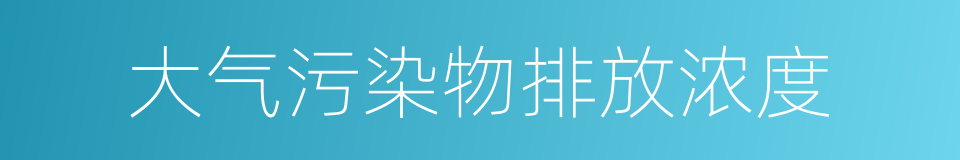 大气污染物排放浓度